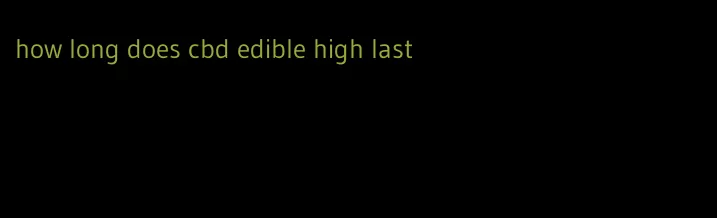 how long does cbd edible high last